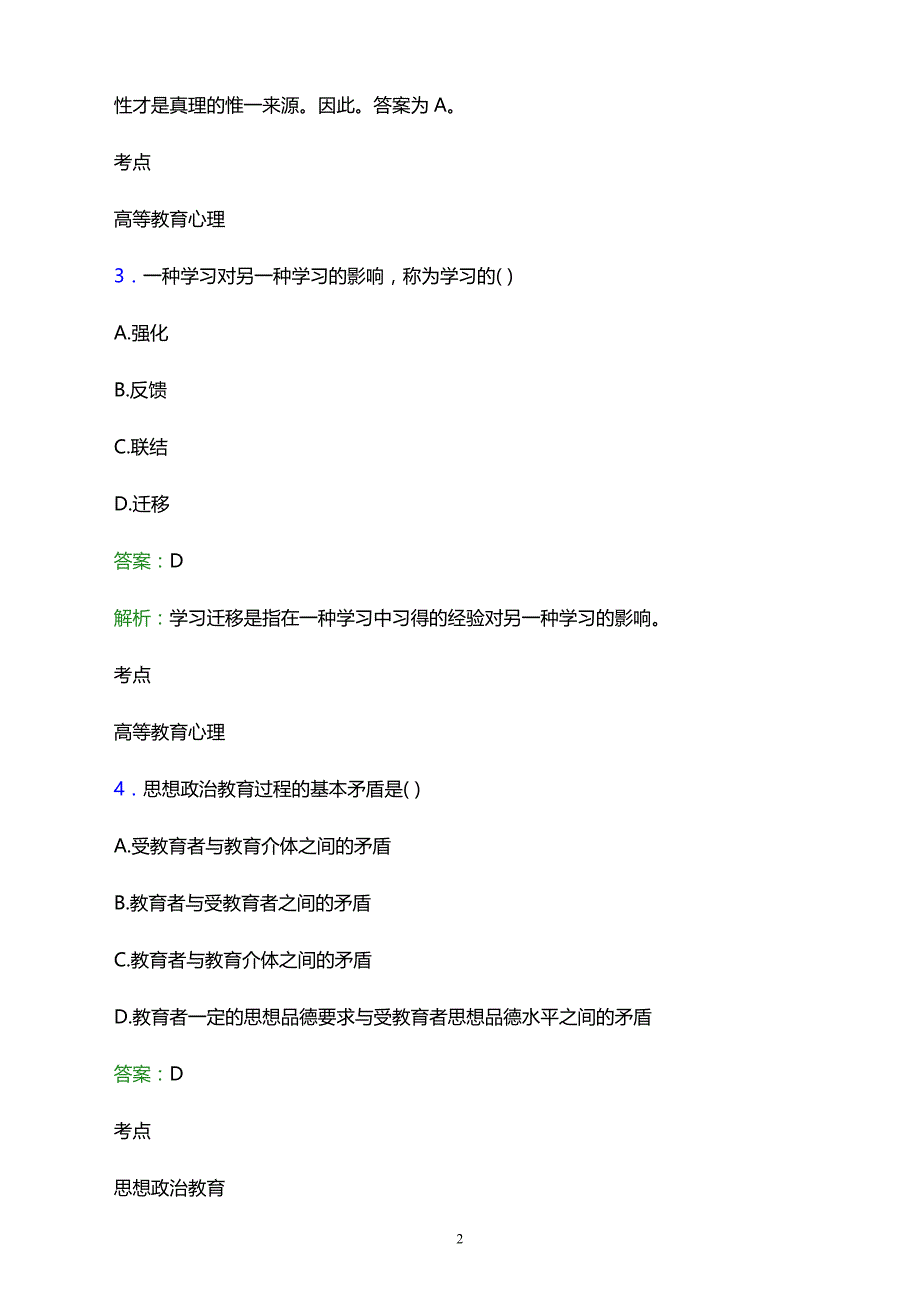 性才是真理的惟一来源。因此。答案为 A。

考点

高等教育心理

3．一种学习对另一种学习的影响，称为学习的( )

A.强化

B.反馈

C.联结

D.迁移

答案：D

解析：学习迁移是指在一种学习中习得的经验对另一种学习的影响。

考点

高等教育心理

4．思想政治教育过程的基本矛盾是( )

A.受教育者与教育介体之间的矛盾

B.教育者与受教育者之间的矛盾

C.教育者与教育介体之间的矛盾

D.教育者一定的思想品德要求与受教育者思想品德水平之间的矛盾

答案：D

考点

思想政治教育

2